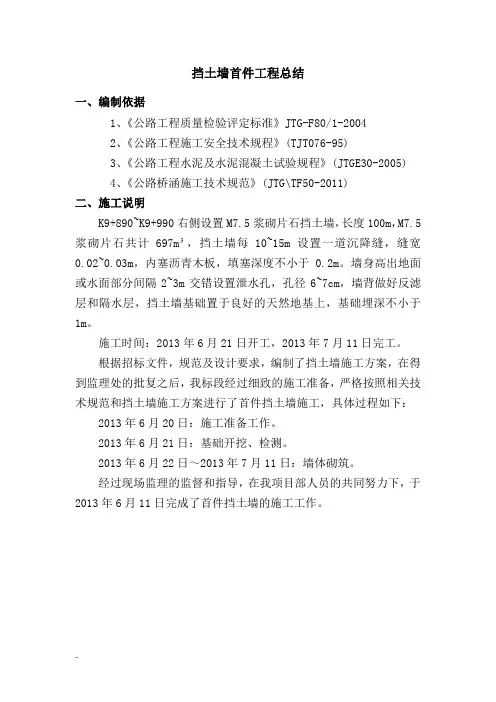 挡土墙首件工程总结

一、编制依据

1、《公路工程质量检验评定标准》JTG-F80/1-2004

2、《公路工程施工安全技术规程》(TJT076-95)

3、《公路工程水泥及水泥混凝土试验规程》(JTGE30-2005)

4、《公路桥涵施工技术规范》(JTG\TF50-2011)

二、施工说明

K9+890~K9+990 右侧设置 M7.5 浆砌片石挡土墙，长度 100m，M7.5 浆砌片石共计 697m³，挡土墙每 10~15m 设置一道沉降缝，缝宽 0.02~0.03m，内塞沥青木板，填塞深度不小于 0.2m。墙身高出地面或水面部分间隔 2~3m 交错设置泄水孔，孔径 6~7cm，墙背做好反滤层和隔水层，挡土墙基础置于良好的天然地基上，基础埋深不小于 1m。

施工时间：2013 年 6 月 21 日开工，2013 年 7 月 11 日完工。

根据招标文件，规范及设计要求，编制了挡土墙施工方案，在得到监理处的批复之后，我标段经过细致的施工准备，严格按照相关技术规范和挡土墙施工方案进行了首件挡土墙施工，具体过程如下：

2013 年 6 月 20 日：施工准备工作。

2013 年 6 月 21 日：基础开挖、检测。

2013 年 6 月 22 日～2013 年 7 月 11 日：墙体砌筑。

经过现场监理的监督和指导，在我项目部人员的共同努力下，于 2013 年 6 月 11 日完成了首件挡土墙的施工工作。